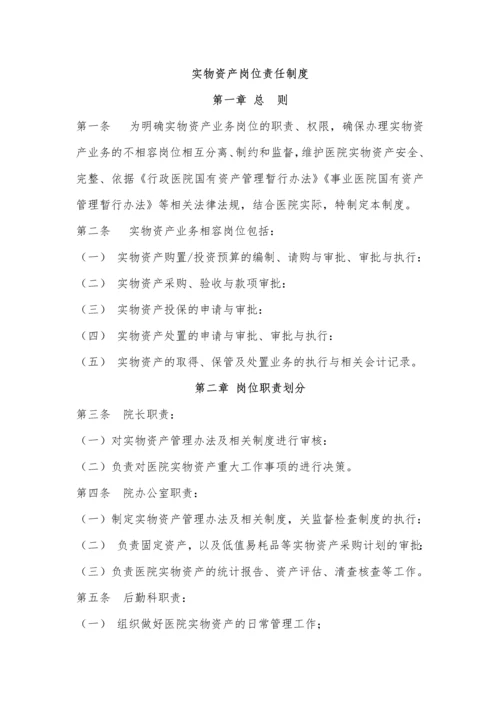 实物资产岗位责任制度

第一章 总 则

第一条 为明确实物资产业务岗位的职责、权限，确保办理实物资产业务的不相容岗位相互分离、制约和监督，维护医院实物资产安全、完整、依据《行政医院国有资产管理暂行办法》《事业医院国有资产管理暂行办法》等相关法律法规，结合医院实际，特制定本制度。

第二条 实物资产业务相容岗位包括：

（一） 实物资产购置/投资预算的编制、请购与审批、审批与执行；

（二） 实物资产采购、验收与款项审批；

（三） 实物资产投保的申请与审批；

（四） 实物资产处置的申请与审批、审批与执行；

（五） 实物资产的取得、保管及处置业务的执行与相关会计记录。

第二章 岗位职责划分

第三条 院长职责：

（一）对实物资产管理办法及相关制度进行审核；

（二）负责对医院实物资产重大工作事项的进行决策。

第四条 院办公室职责：

（一）制定实物资产管理办法及相关制度，关监督检查制度的执行；

（二） 负责固定资产，以及低值易耗品等实物资产采购计划的审批；

（三）负责医院实物资产的统计报告、资产评估、清查核查等工作。

第五条 后勤科职责：

（一） 组织做好医院实物资产的日常管理工作；